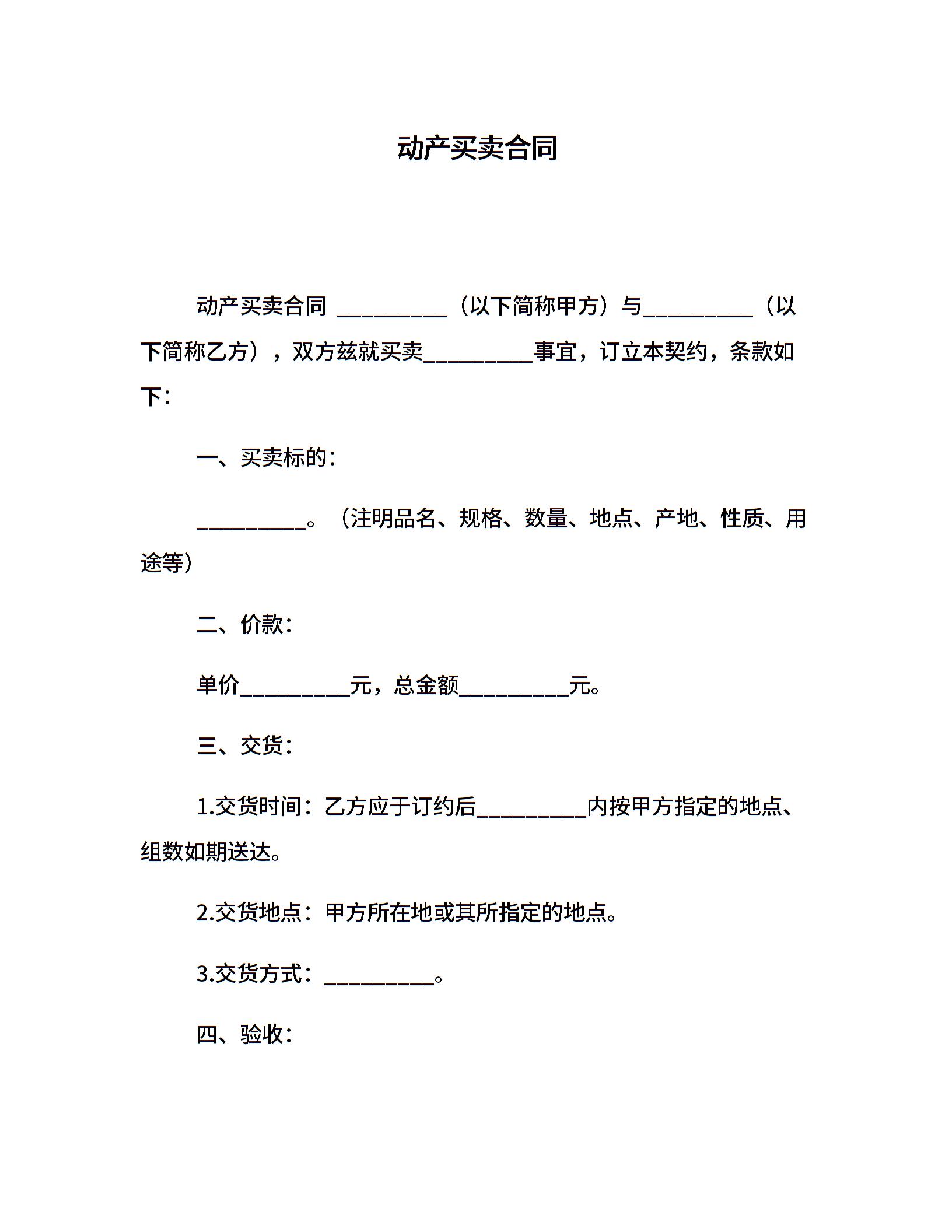 动产买卖合同

动产买卖合同 __________（以下简称甲方）与__________（以下简称乙方），双方兹就买卖__________事宜，订立本契约，条款如下：

一、买卖标的：

__________。（注明品名、规格、数量、地点、产地、性质、用途等）

二、价款：

单价__________元，总金额__________元。

三、交货：

1.交货时间：乙方应于订约后__________内按甲方指定的地点、组数如期送达。

2.交货地点：甲方所在地或其所指定的地点。

3.交货方式：__________。

四、验收：